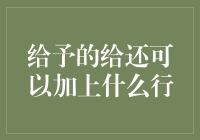 给予的给还可以加上什么行